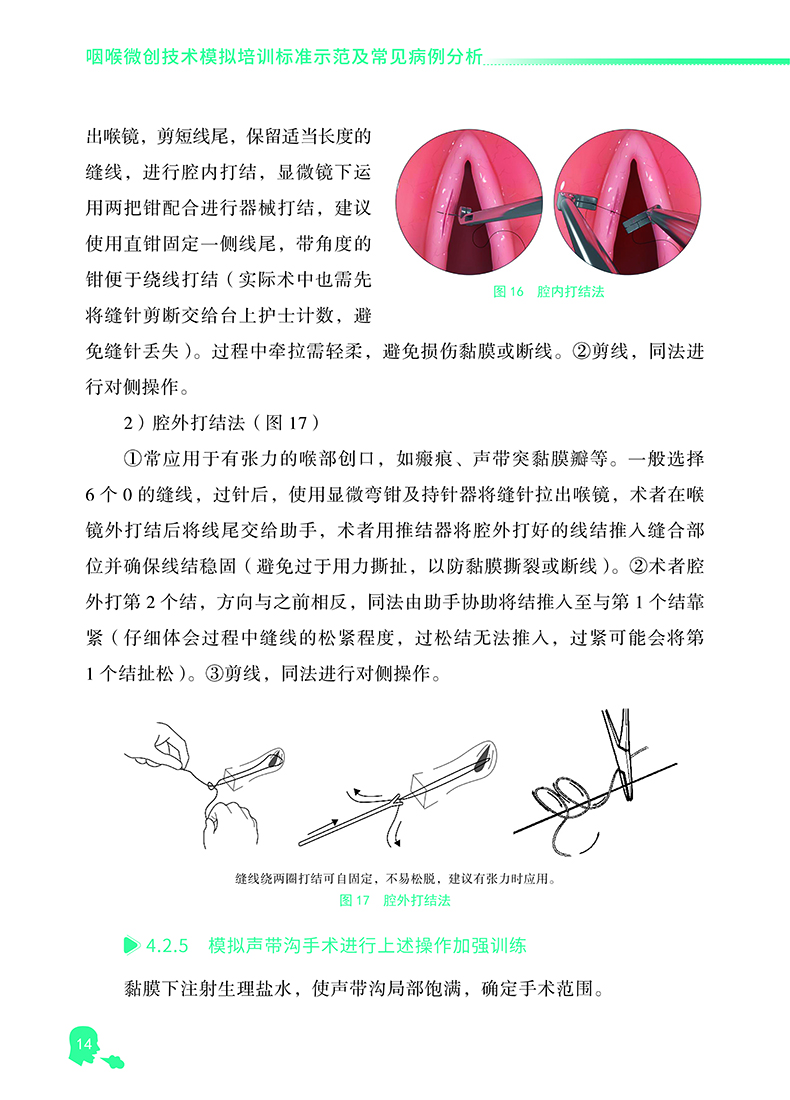 咽喉微创技术模拟培训标准示范及常见病例分析

出喉镜，剪短线尾，保留适当长度的缝线，进行腔内打结，显微镜下运用两把钳配合进行器械打结，建议使用直钳固定一侧线尾，带角度的钳便于绕线打结（实际术中也需先将缝针剪断交给台上护士计数，避免缝针丢失）。过程中牵拉需轻柔，避免损伤黏膜或断线。②剪线，同法进行对侧操作。

图 16　腔内打结法

2）腔外打结法（图 17）

①常应用于有张力的喉部创口，如瘢痕、声带突黏膜瓣等。一般选择 6 个 0 的缝线，过针后，使用显微弯钳及持针器将缝针拉出喉镜，术者在喉镜外打结后将线尾交给助手，术者用推结器将腔外打好的线结推入缝合部位并确保线结稳固（避免过于用力撕扯，以防黏膜撕裂或断线）。②术者腔外打第 2 个结，方向与之前相反，同法由助手协助将结推入至与第 1 个结靠紧（仔细体会过程中缝线的松紧程度，过松结无法推入，过紧可能会将第 1 个结扯松）。③剪线，同法进行对侧操作。

缝线绕两圈打结可自固定，不易松脱，建议有张力时应用。
图 17　腔外打结法

4.2.5　模拟声带沟手术进行上述操作加强训练

黏膜下注射生理盐水，使声带沟局部饱满，确定手术范围。

14